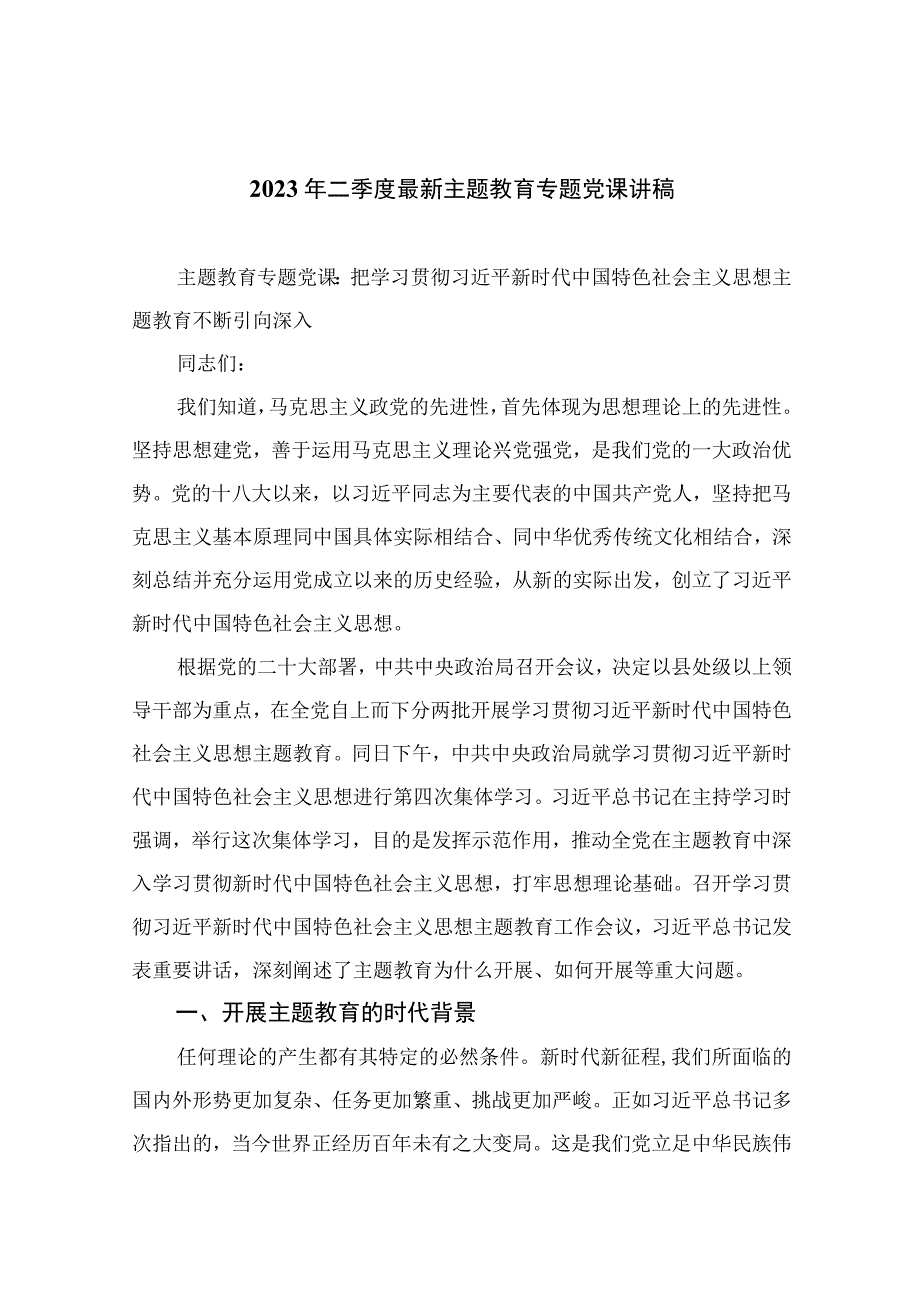 2023年二季度最新主题教育专题党课讲稿

主题教育专题党课：把学习贯彻习近平新时代中国特色社会主义思想主题教育不断引向深入

同志们：

我们知道，马克思主义政党的先进性，首先体现为思想理论上的先进性。坚持思想建党，善于运用马克思主义理论兴党强党，是我们党的一大政治优势。党的十八大以来，以习近平同志为主要代表的中国共产党人，坚持把马克思主义基本原理同中国具体实际相结合、同中华优秀传统文化相结合，深刻总结并充分运用党成立以来的历史经验，从新的实际出发，创立了习近平新时代中国特色社会主义思想。

根据党的二十大部署，中共中央政治局召开会议，决定以县处级以上领导干部为重点，在全党自上而下分两批开展学习贯彻习近平新时代中国特色社会主义思想主题教育。同日下午，中共中央政治局就学习贯彻习近平新时代中国特色社会主义思想进行第四次集体学习。习近平总书记在主持学习时强调，举行这次集体学习，目的是发挥示范作用，推动全党在主题教育中深入学习贯彻新时代中国特色社会主义思想，打牢思想理论基础。召开学习贯彻习近平新时代中国特色社会主义思想主题教育工作会议，习近平总书记发表重要讲话，深刻阐述了主题教育为什么开展、如何开展等重大问题。

一、开展主题教育的时代背景

任何理论的产生都有其特定的必然条件。新时代新征程，我们所面临的国内外形势更加复杂、任务更加繁重、挑战更加严峻。正如习近平总书记多次指出的，当今世界正经历百年未有之大变局。这是我们党立足中华民族伟